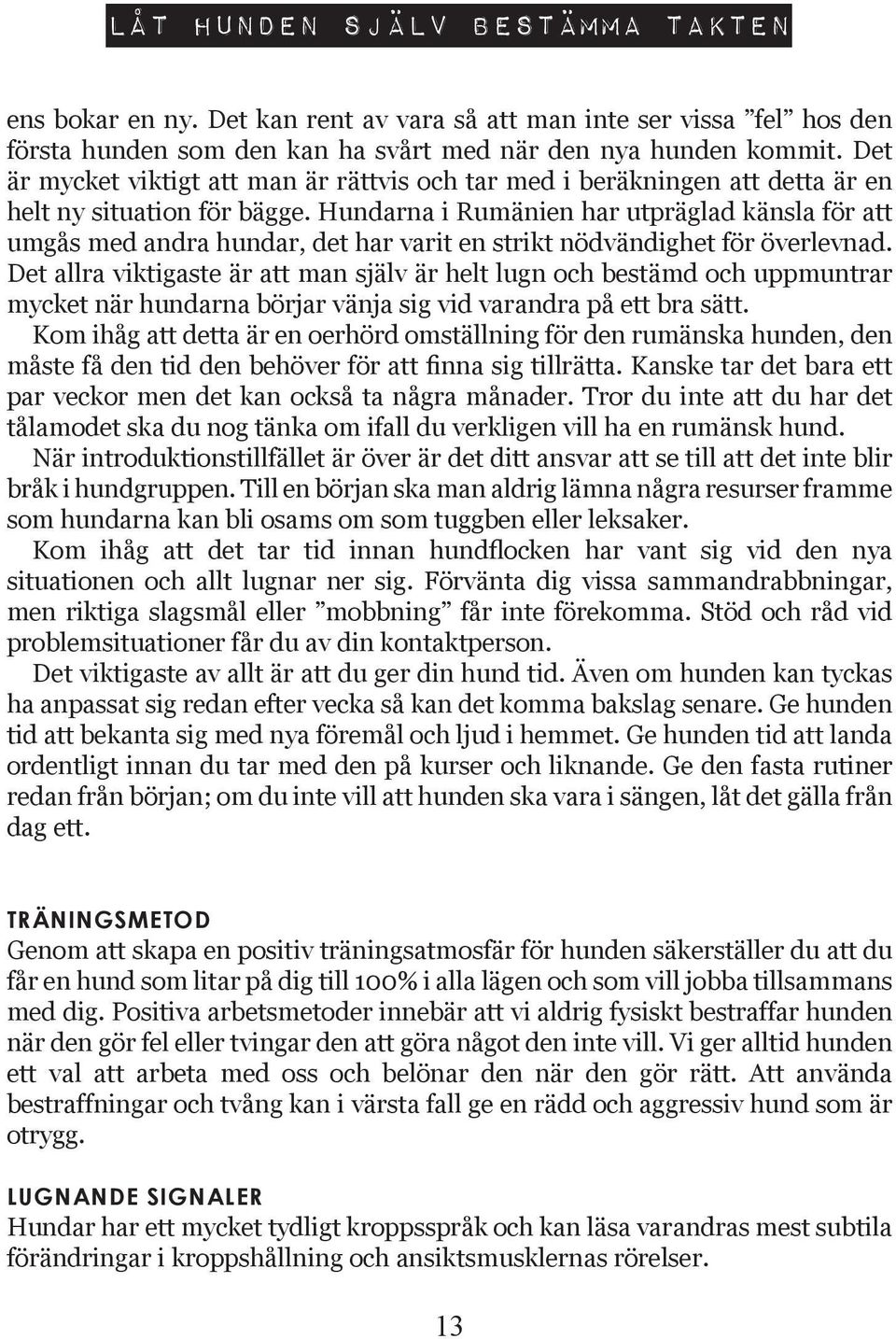 LÅT HUNDEN SJÄLV BESTÄMMA TAKTEN

ens bokar en ny. Det kan rent av vara så att man inte ser vissa ”fel” hos den första hunden som den kan ha svårt med när den nya hunden kommit. Det är mycket viktigt att man är rättvis och tar med i beräkningen att detta är en helt ny situation för bägge. Hundarna i Rumänien har utpräglad känsla för att umgås med andra hundar, det har varit en strikt nödvändighet för överlevnad. Det allra viktigaste är att man själv är helt lugn och bestämd och uppmuntrar mycket när hundarna börjar vänja sig vid varandra på ett bra sätt.

Kom ihåg att detta är en oerhörd omställning för den rumänska hunden, den måste få den tid den behöver för att finna sig tillrätta. Kanske tar det bara ett par veckor men det kan också ta några månader. Tror du inte att du har det tålamodet ska du nog tänka om ifall du verkligen vill ha en rumänsk hund.

När introduktionstillfället är över är det ditt ansvar att se till att det inte blir bråk i hundgruppen. Till en början ska man aldrig lämna några resurser framme som hundarna kan bli osams om som tuggben eller leksaker.

Kom ihåg att det tar tid innan hundflocken har vant sig vid den nya situationen och allt lugnar ner sig. Förvänta dig vissa sammandrabbningar, men riktiga slagsmål eller ”mobbning” får inte förekomma. Stöd och råd vid problemsituationer får du av din kontaktperson.

Det viktigaste av allt är att du ger din hund tid. Även om hunden kan tyckas ha anpassat sig redan efter vecka så kan det komma bakslag senare. Ge hunden tid att bekanta sig med nya föremål och ljud i hemmet. Ge hunden tid att landa ordentligt innan du tar med den på kurser och liknande. Ge den fasta rutiner redan från början; om du inte vill att hunden ska vara i sängen, låt det gälla från dag ett.

TRÄNINGSMETOD
Genom att skapa en positiv träningsatmosfär för hunden säkerställer du att du får en hund som litar på dig till 100% i alla lägen och som vill jobba tillsammans med dig. Positiva arbetsmetoder innebär att vi aldrig fysiskt bestraffar hunden när den gör fel eller tvingar den att göra något den inte vill. Vi ger alltid hunden ett val att arbeta med oss och belönar den när den gör rätt. Att använda bestraffningar och tvång kan i värsta fall ge en rädd och aggressiv hund som är otrygg.

LUGNANDE SIGNALER
Hundar har ett mycket tydligt kroppsspråk och kan läsa varandras mest subtila förändringar i kroppshållning och ansiktsmusklernas rörelser.

13